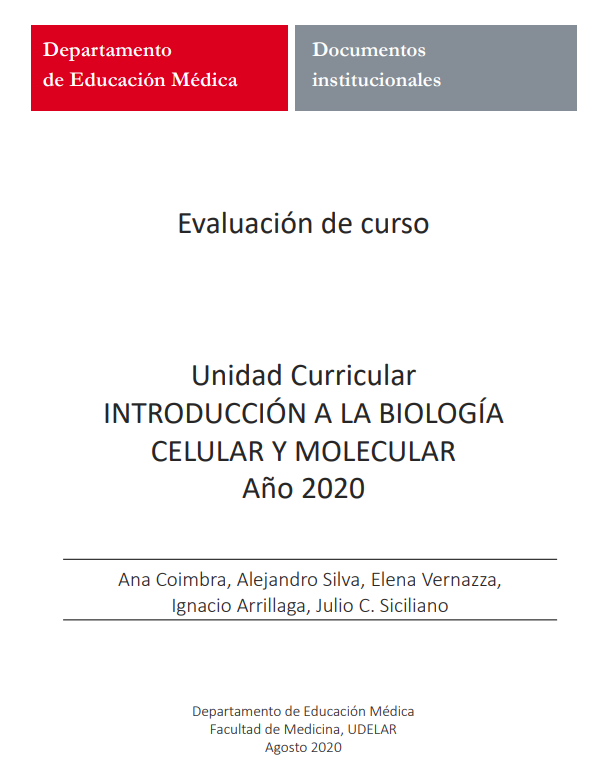 Departamento de Educación Médica

Documentos institucionales

Evaluación de curso

Unidad Curricular
INTRODUCCIÓN A LA BIOLOGÍA CELULAR Y MOLECULAR
Año 2020

Ana Coimbra, Alejandro Silva, Elena Vernazza, Ignacio Arrillaga, Julio C. Siciliano

Departamento de Educación Médica
Facultad de Medicina, UDELAR
Agosto 2020